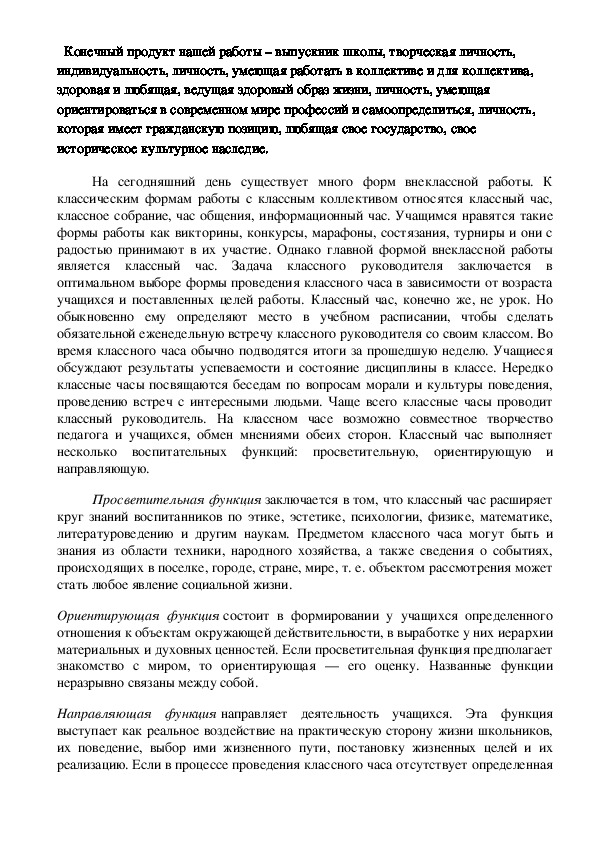 Конечный продукт нашей работы – выпускник школы, творческая личность, индивидуальность, личность, умеющая работать в коллективе и для коллектива, здоровая и любящая, ведущая здоровый образ жизни, личность, умеющая ориентироваться в современном мире профессий и самоопределиться, личность, которая имеет гражданскую позицию, любящая свое государство, свое историческое культурное наследие.

На сегодняшний день существует много форм внеклассной работы. К классическим формам работы с классным коллективом относятся классный час, классное собрание, час общения, информационный час. Учащимся нравятся такие формы работы как викторины, конкурсы, марафоны, состязания, турниры и они с радостью принимают в их участие. Однако главной формой внеклассной работы является классный час. Задача классного руководителя заключается в оптимальном выборе формы проведения классного часа в зависимости от возраста учащихся и поставленных целей работы. Классный час, конечно же, не урок. Но обыкновенно ему определяют место в учебном расписании, чтобы сделать обязательной еженедельную встречу классного руководителя со своим классом. Во время классного часа обычно подводятся итоги за прошедшую неделю. Учащиеся обсуждают результаты успеваемости и состояние дисциплины в классе. Нередко классные часы посвящаются беседам по вопросам морали и культуры поведения, проведению встреч с интересными людьми. Чаще всего классные часы проводит классный руководитель. На классном часе возможно совместное творчество педагога и учащихся, обмен мнениями обеих сторон. Классный час выполняет несколько воспитательных функций: просветительную, ориентирующую и направляющую.

Просветительная функция заключается в том, что классный час расширяет круг знаний воспитанников по этике, эстетике, психологии, физике, математике, литературоведению и другим наукам. Предметом классного часа могут быть и знания из области техники, народного хозяйства, а также сведения о событиях, происходящих в поселке, городе, стране, мире, т. е. объектом рассмотрения может стать любое явление социальной жизни.

Ориентирующая функция состоит в формировании у учащихся определенного отношения к объектам окружающей действительности, в выработке у них иерархии материальных и духовных ценностей. Если просветительная функция предполагает знакомство с миром, то ориентирующая — его оценку. Названные функции неразрывно связаны между собой.

Направляющая функция направляет деятельность учащихся. Эта функция выступает как реальное воздействие на практическую сторону жизни школьников, их поведение, выбор ими жизненного пути, постановку жизненных целей и их реализацию. Если в процессе проведения классного часа отсутствует определенная